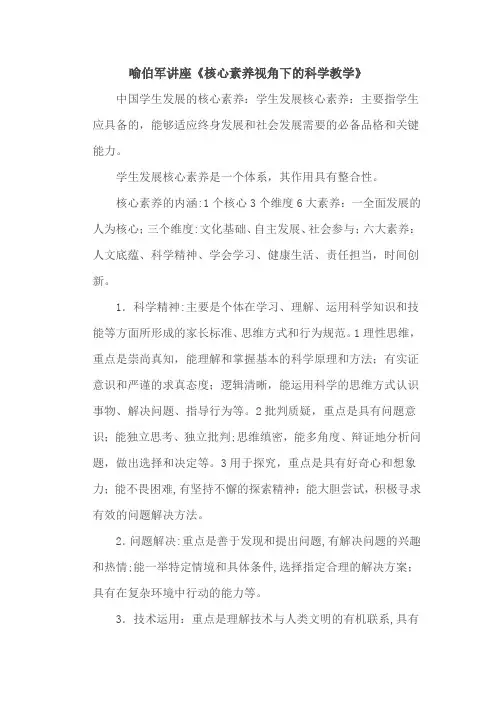 喻伯军讲座《核心素养视角下的科学教学》

中国学生发展的核心素养：学生发展核心素养：主要指学生应具备的，能够适应终身发展和社会发展需要的必备品格和关键能力。

学生发展核心素养是一个体系，其作用具有整合性。

核心素养的内涵:1个核心3个维度6大素养：一全面发展的人为核心；三个维度:文化基础、自主发展、社会参与；六大素养：人文底蕴、科学精神、学会学习、健康生活、责任担当，时间创新。

1．科学精神:主要是个体在学习、理解、运用科学知识和技能等方面所形成的家长标准、思维方式和行为规范。1理性思维，重点是崇尚真知，能理解和掌握基本的科学原理和方法；有实证意识和严谨的求真态度；逻辑清晰，能运用科学的思维方式认识事物、解决问题、指导行为等。2批判质疑，重点是具有问题意识；能独立思考、独立批判;思维缜密，能多角度、辩证地分析问题，做出选择和决定等。3用于探究，重点是具有好奇心和想象力；能不畏困难,有坚持不懈的探索精神；能大胆尝试，积极寻求有效的问题解决方法。

2．问题解决:重点是善于发现和提出问题,有解决问题的兴趣和热情;能一举特定情境和具体条件,选择指定合理的解决方案；具有在复杂环境中行动的能力等。

3．技术运用：重点是理解技术与人类文明的有机联系,具有